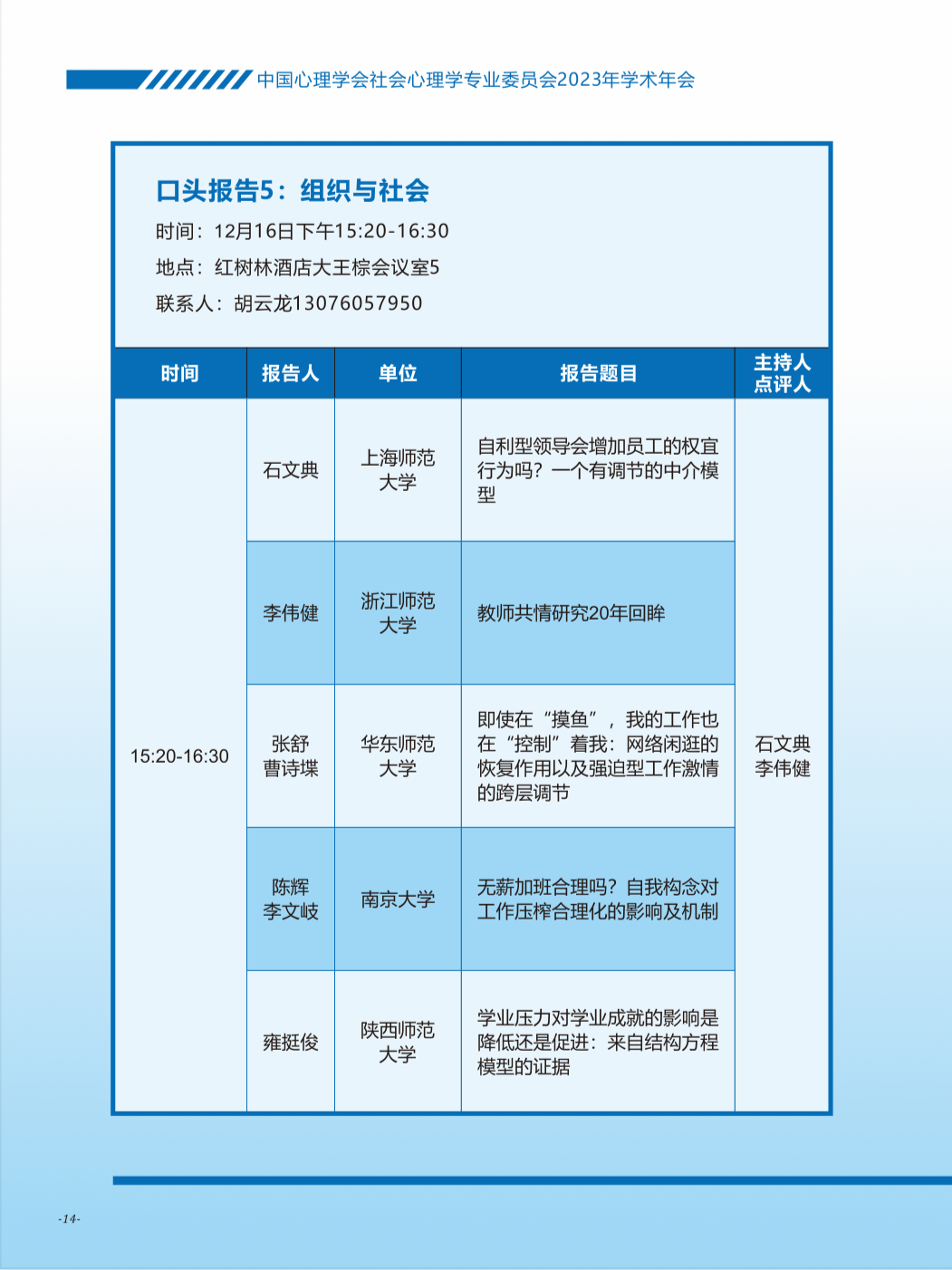 中国心理学会社会心理学专业委员会2023年学术年会

口头报告5：组织与社会

时间：12月16日下午15:20-16:30

地点：红树林酒店大王棕会议室5

联系人：胡云龙13076057950

| 时间 | 报告人 | 单位 | 报告题目 | 主持人 点评人 |
|---|---|---|---|---|
| 15:20-16:30 | 石文典 | 上海师范大学 | 自利型领导会增加员工的权宜行为吗？一个有调节的中介模型 | 石文典 李伟健 |
| | 李伟健 | 浙江师范大学 | 教师共情研究20年回眸 | |
| | 张舒 曹诗堞 | 华东师范大学 | 即使在“摸鱼”，我的工作也在“控制”着我：网络闲逛的恢复作用以及强迫型工作激情的跨层调节 | |
| | 陈辉 李文岐 | 南京大学 | 无薪加班合理吗？自我构念对工作压榨合理化的影响及机制 | |
| | 雍挺俊 | 陕西师范大学 | 学业压力对学业成就的影响是降低还是促进：来自结构方程模型的证据 | |

-14-